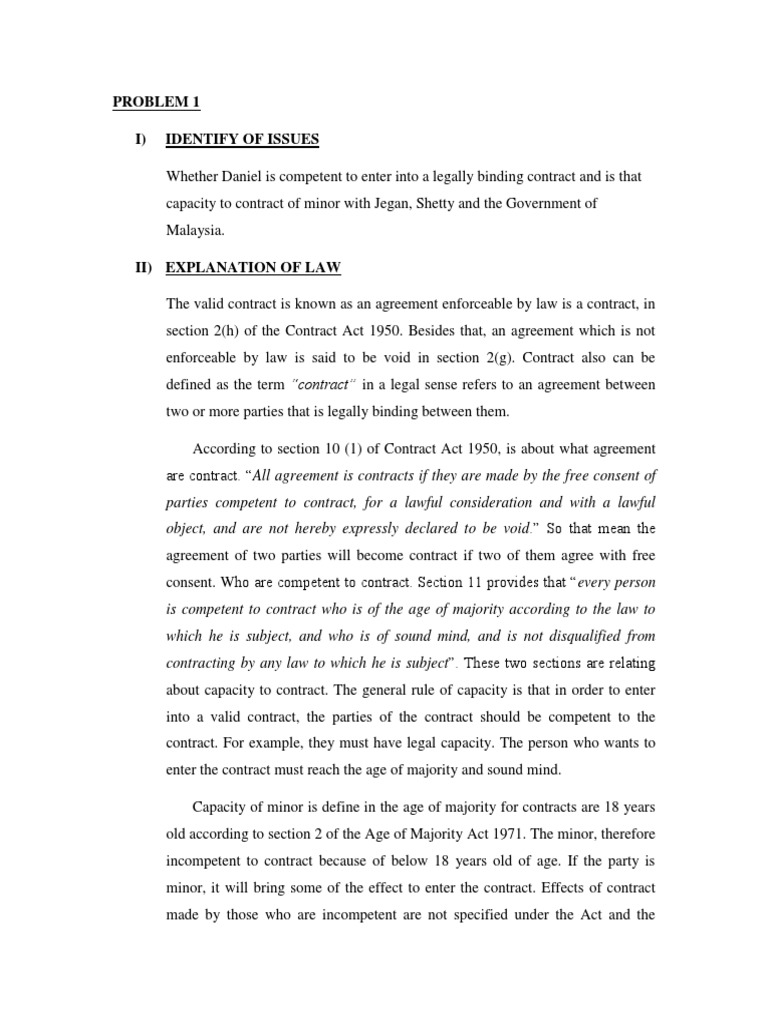 PROBLEM 1

I) IDENTIFY OF ISSUES

Whether Daniel is competent to enter into a legally binding contract and is that capacity to contract of minor with Jegan, Shetty and the Government of Malaysia.

II) EXPLANATION OF LAW

The valid contract is known as an agreement enforceable by law is a contract, in section 2(h) of the Contract Act 1950. Besides that, an agreement which is not enforceable by law is said to be void in section 2(g). Contract also can be defined as the term "contract" in a legal sense refers to an agreement between two or more parties that is legally binding between them.

According to section 10 (1) of Contract Act 1950, is about what agreement are contract. "All agreement is contracts if they are made by the free consent of parties competent to contract, for a lawful consideration and with a lawful object, and are not hereby expressly declared to be void." So that mean the agreement of two parties will become contract if two of them agree with free consent. Who are competent to contract. Section 11 provides that "every person is competent to contract who is of the age of majority according to the law to which he is subject, and who is of sound mind, and is not disqualified from contracting by any law to which he is subject". These two sections are relating about capacity to contract. The general rule of capacity is that in order to enter into a valid contract, the parties of the contract should be competent to the contract. For example, they must have legal capacity. The person who wants to enter the contract must reach the age of majority and sound mind.

Capacity of minor is define in the age of majority for contracts are 18 years old according to section 2 of the Age of Majority Act 1971. The minor, therefore incompetent to contract because of below 18 years old of age. If the party is minor, it will bring some of the effect to enter the contract. Effects of contract made by those who are incompetent are not specified under the Act and the